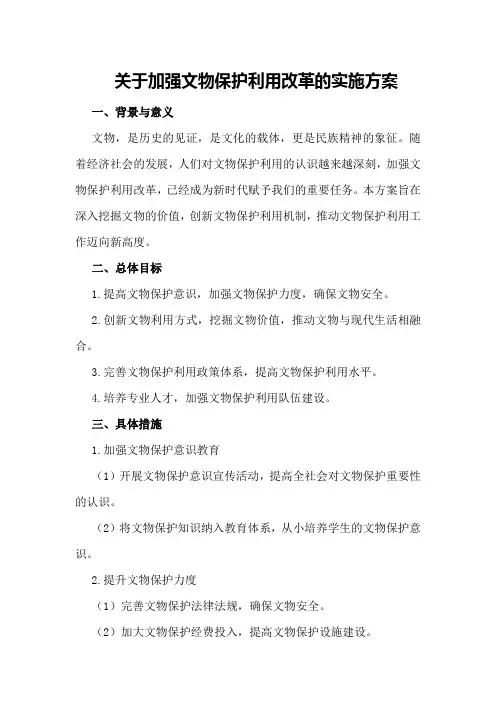 关于加强文物保护利用改革的实施方案

一、背景与意义

文物，是历史的见证，是文化的载体，更是民族精神的象征。随着经济社会的发展，人们对文物保护利用的认识越来越深刻，加强文物保护利用改革，已经成为新时代赋予我们的重要任务。本方案旨在深入挖掘文物的价值，创新文物保护利用机制，推动文物保护利用工作迈向新高度。

二、总体目标

1.提高文物保护意识，加强文物保护力度，确保文物安全。

2.创新文物利用方式，挖掘文物价值，推动文物与现代生活相融合。

3.完善文物保护利用政策体系，提高文物保护利用水平。

4.培养专业人才，加强文物保护利用队伍建设。

三、具体措施

1.加强文物保护意识教育

（1）开展文物保护意识宣传活动，提高全社会对文物保护重要性的认识。

（2）将文物保护知识纳入教育体系，从小培养学生的文物保护意识。

2.提升文物保护力度

（1）完善文物保护法律法规，确保文物安全。

（2）加大文物保护经费投入，提高文物保护设施建设。